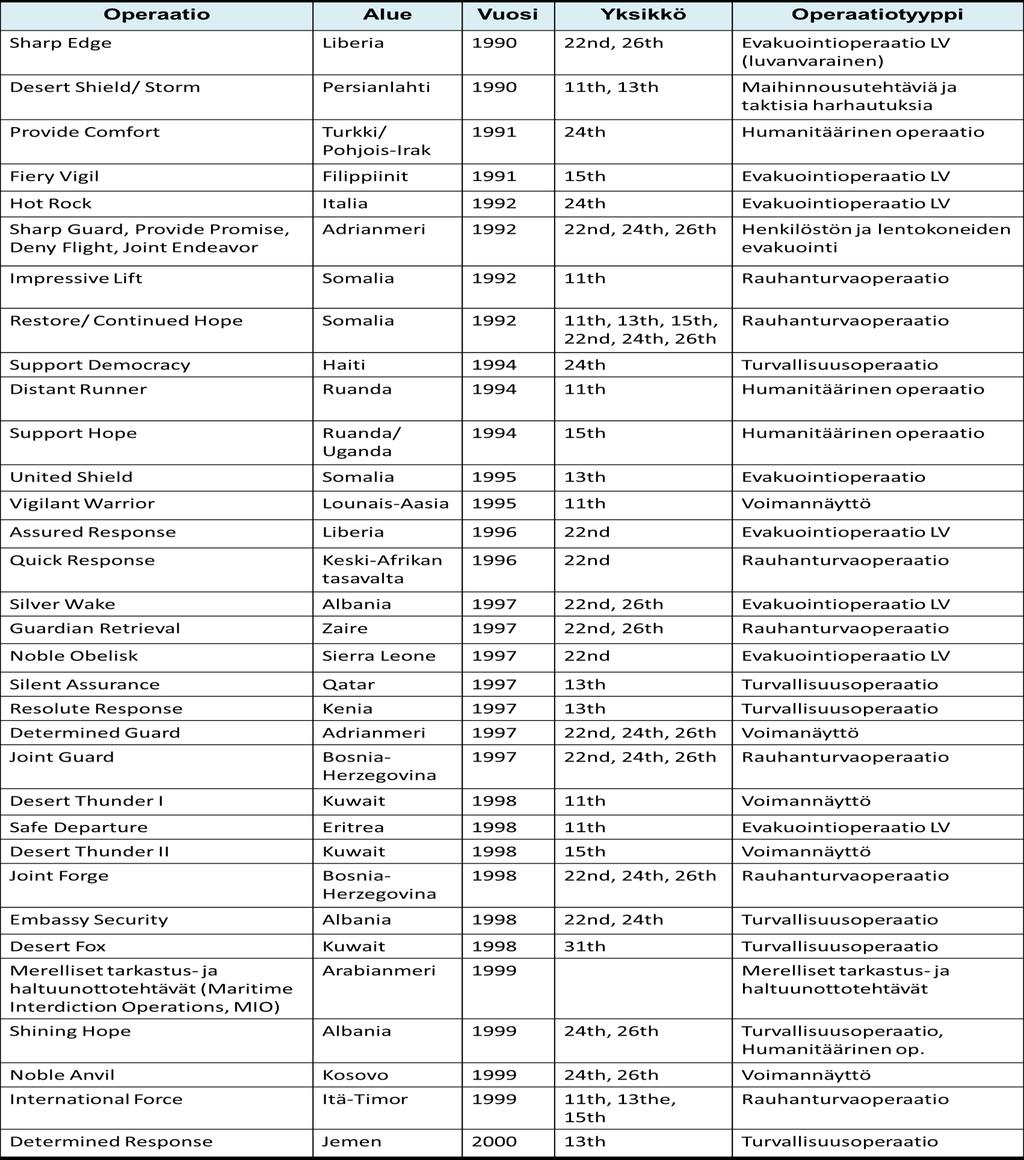 | Operaatio | Alue | Vuosi | Yksikkö | Operaatiotyyppi |
|---|---|---|---|---|
| Sharp Edge | Liberia | 1990 | 22nd, 26th | Evakuointioperaatio LV (luvanvarainen) |
| Desert Shield/ Storm | Persianlahti | 1990 | 11th, 13th | Maihinnousutehtäviä ja taktisia harhautuksia |
| Provide Comfort | Turkki/ Pohjois-Irak | 1991 | 24th | Humanitäärinen operaatio |
| Fiery Vigil | Filippiinit | 1991 | 15th | Evakuointioperaatio LV |
| Hot Rock | Italia | 1992 | 24th | Evakuointioperaatio LV |
| Sharp Guard, Provide Promise, Deny Flight, Joint Endeavor | Adrianmeri | 1992 | 22nd, 24th, 26th | Henkilöstön ja lentokoneiden evakuointi |
| Impressive Lift | Somalia | 1992 | 11th | Rauhanturvaoperaatio |
| Restore/ Continued Hope | Somalia | 1992 | 11th, 13th, 15th, 22nd, 24th, 26th | Rauhanturvaoperaatio |
| Support Democracy | Haiti | 1994 | 24th | Turvallisuusoperaatio |
| Distant Runner | Ruanda | 1994 | 11th | Humanitäärinen operaatio |
| Support Hope | Ruanda/ Uganda | 1994 | 15th | Humanitäärinen operaatio |
| United Shield | Somalia | 1995 | 13th | Evakuointioperaatio |
| Vigilant Warrior | Lounais-Aasia | 1995 | 11th | Voimannäyttö |
| Assured Response | Liberia | 1996 | 22nd | Evakuointioperaatio LV |
| Quick Response | Keski-Afrikan tasavalta | 1996 | 22nd | Rauhanturvaoperaatio |
| Silver Wake | Albania | 1997 | 22nd, 26th | Evakuointioperaatio LV |
| Guardian Retrieval | Zaire | 1997 | 22nd, 26th | Rauhanturvaoperaatio |
| Noble Obelisk | Sierra Leone | 1997 | 22nd | Evakuointioperaatio LV |
| Silent Assurance | Qatar | 1997 | 13th | Turvallisuusoperaatio |
| Resolute Response | Kenia | 1997 | 13th | Turvallisuusoperaatio |
| Determined Guard | Adrianmeri | 1997 | 22nd, 24th, 26th | Voimanäyttö |
| Joint Guard | Bosnia-Herzegovina | 1997 | 22nd, 24th, 26th | Rauhanturvaoperaatio |
| Desert Thunder I | Kuwait | 1998 | 11th | Voimannäyttö |
| Safe Departure | Eritrea | 1998 | 11th | Evakuointioperaatio LV |
| Desert Thunder II | Kuwait | 1998 | 15th | Voimannäyttö |
| Joint Forge | Bosnia-Herzegovina | 1998 | 22nd, 24th, 26th | Rauhanturvaoperaatio |
| Embassy Security | Albania | 1998 | 22nd, 24th | Turvallisuusoperaatio |
| Desert Fox | Kuwait | 1998 | 31th | Turvallisuusoperaatio |
| Merelliset tarkastus- ja haltuunottotehtävät (Maritime Interdiction Operations, MIO) | Arabianmeri | 1999 | | Merelliset tarkastus- ja haltuunottotehtävät |
| Shining Hope | Albania | 1999 | 24th, 26th | Turvallisuusoperaatio, Humanitäärinen op. |
| Noble Anvil | Kosovo | 1999 | 24th, 26th | Voimannäyttö |
| International Force | Itä-Timor | 1999 | 11th, 13the, 15th | Rauhanturvaoperaatio |
| Determined Response | Jemen | 2000 | 13th | Turvallisuusoperaatio |